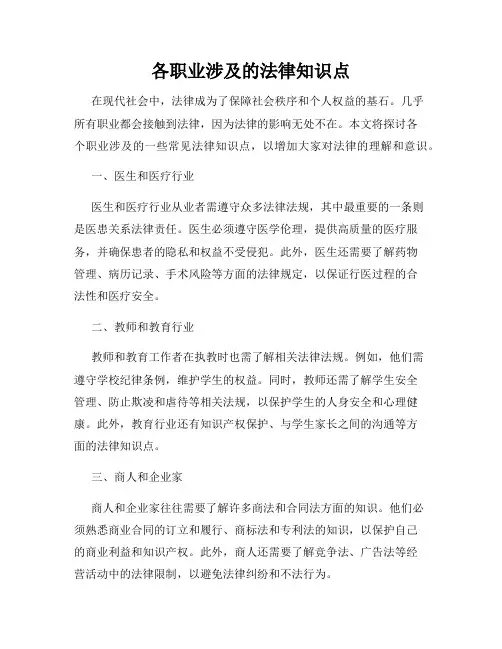 各职业涉及的法律知识点

在现代社会中，法律成为了保障社会秩序和个人权益的基石。几乎所有职业都会接触到法律，因为法律的影响无处不在。本文将探讨各个职业涉及的一些常见法律知识点，以增加大家对法律的理解和意识。

一、医生和医疗行业

医生和医疗行业从业者需遵守众多法律法规，其中最重要的一条则是医患关系法律责任。医生必须遵守医学伦理，提供高质量的医疗服务，并确保患者的隐私和权益不受侵犯。此外，医生还需要了解药物管理、病历记录、手术风险等方面的法律规定，以保证行医过程的合法性和医疗安全。

二、教师和教育行业

教师和教育工作者在执教时也需了解相关法律法规。例如，他们需遵守学校纪律条例，维护学生的权益。同时，教师还需了解学生安全管理、防止欺凌和虐待等相关法规，以保护学生的人身安全和心理健康。此外，教育行业还有知识产权保护、与学生家长之间的沟通等方面的法律知识点。

三、商人和企业家

商人和企业家往往需要了解许多商法和合同法方面的知识。他们必须熟悉商业合同的订立和履行、商标法和专利法的知识，以保护自己的商业利益和知识产权。此外，商人还需要了解竞争法、广告法等经营活动中的法律限制，以避免法律纠纷和不法行为。